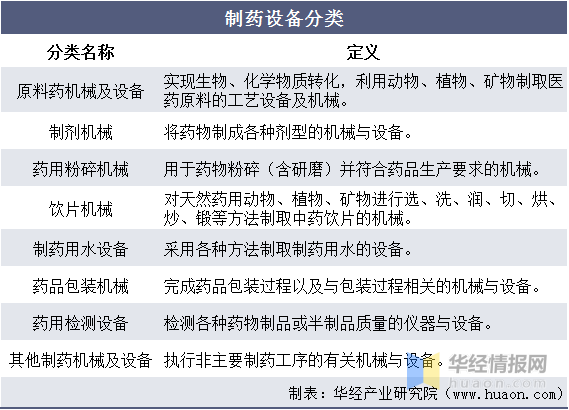 制药设备分类

| 分类名称 | 定义 |
|---|---|
| 原料药机械及设备 | 实现生物、化学物质转化，利用动物、植物、矿物制取医药原料的工艺设备及机械。 |
| 制剂机械 | 将药物制成各种剂型的机械与设备。 |
| 药用粉碎机械 | 用于药物粉碎（含研磨）并符合药品生产要求的机械。 |
| 饮片机械 | 对天然药用动物、植物、矿物进行选、洗、润、切、烘、炒、锻等方法制取中药饮片的机械。 |
| 制药用水设备 | 采用各种方法制取制药用水的设备。 |
| 药品包装机械 | 完成药品包装过程以及与包装过程相关的机械与设备。 |
| 药用检测设备 | 检测各种药物制品或半制品质量的仪器与设备。 |
| 其他制药机械及设备 | 执行非主要制药工序的有关机械与设备。 |

华经情报网
huaon.com

制表：华经产业研究院（www.huaon.com）